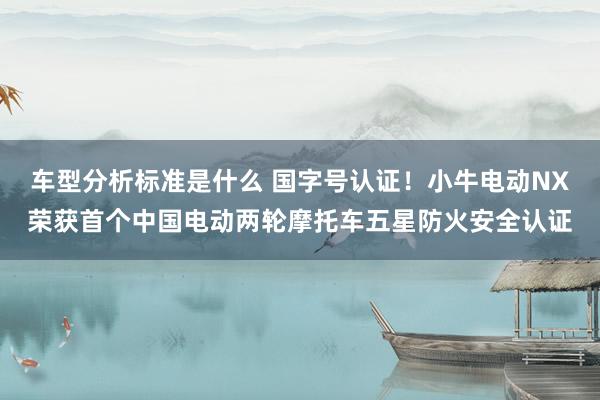 车型分析标准是什么 国字号认证！小牛电动NX荣获首个中国电动两轮摩托车五星防火安全认证